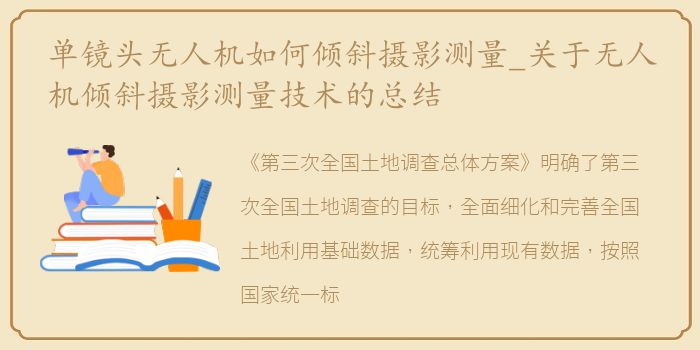 单镜头无人机如何倾斜摄影测量_关于无人机倾斜摄影测量技术的总结

《第三次全国土地调查总体方案》明确了第三次全国土地调查的目标，全面细化和完善全国土地利用基础数据，统筹利用现有数据，按照国家统一标